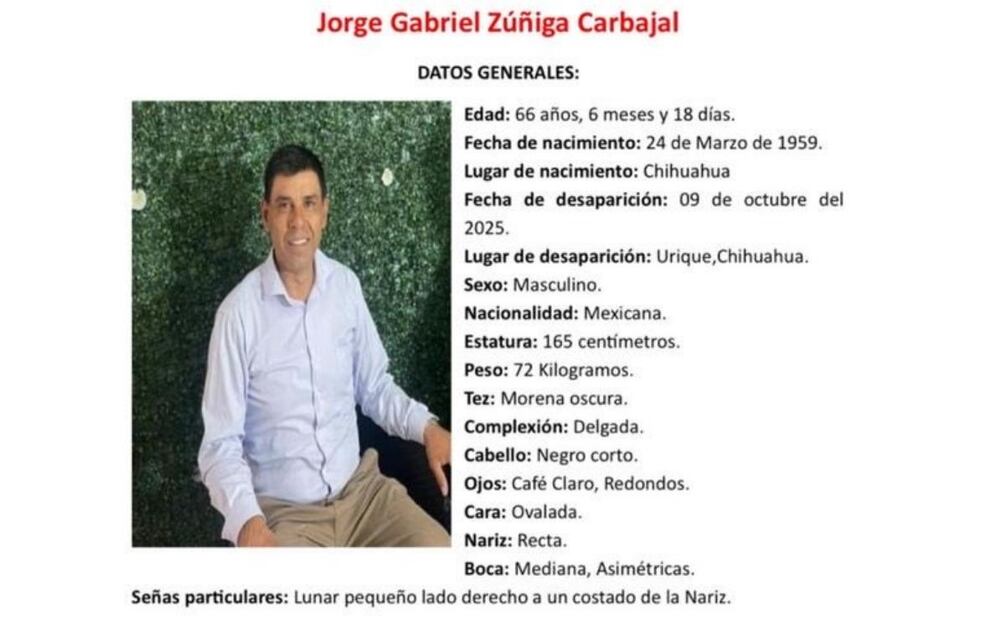 Jorge Gabriel Zúñiga Carbajal

DATOS GENERALES:

Edad: 66 años, 6 meses y 18 días.
Fecha de nacimiento: 24 de Marzo de 1959.
Lugar de nacimiento: Chihuahua
Fecha de desaparición: 09 de octubre del 2025.
Lugar de desaparición: Urique,Chihuahua.
Sexo: Masculino.
Nacionalidad: Mexicana.
Estatura: 165 centímetros.
Peso: 72 Kilogramos.
Tez: Morena oscura.
Complexión: Delgada.
Cabello: Negro corto.
Ojos: Café Claro, Redondos.
Cara: Ovalada.
Nariz: Recta.
Boca: Mediana, Asimétricas.
Señas particulares: Lunar pequeño lado derecho a un costado de la Nariz.